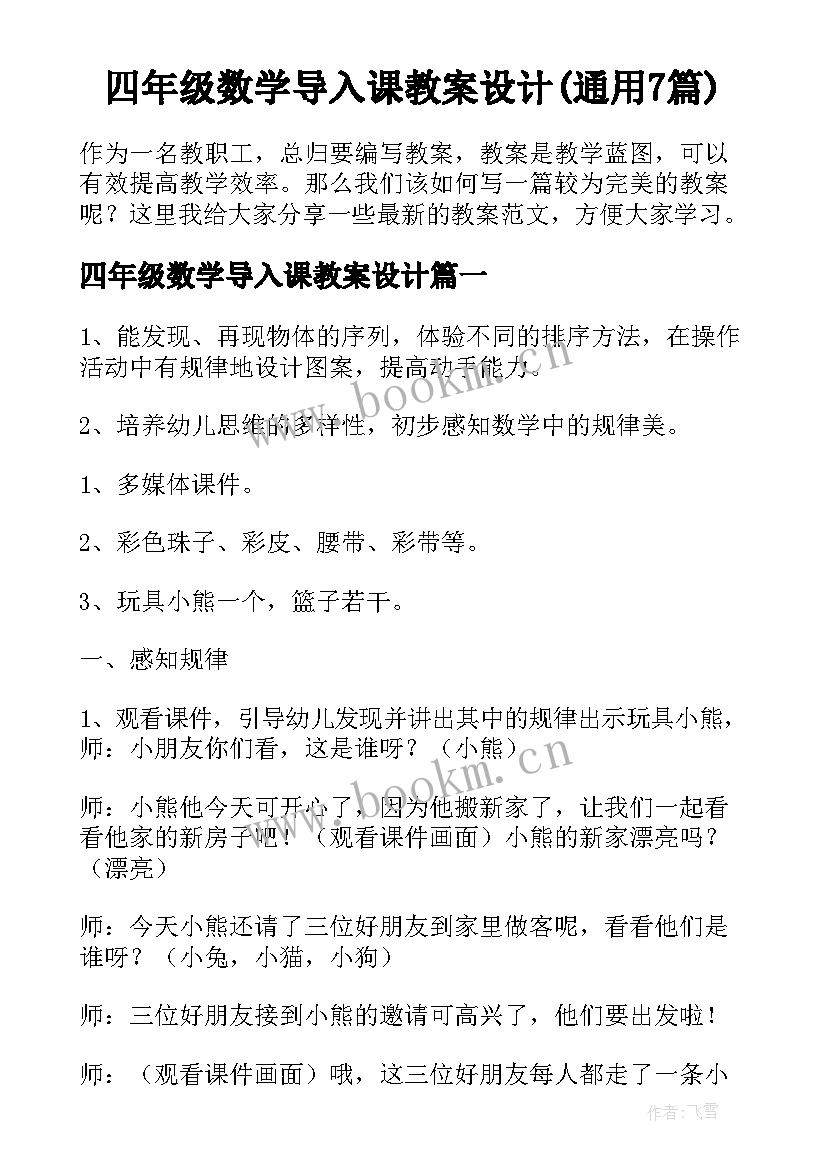 四年级数学导入课教案设计(通用7篇)

作为一名教职工，总归要编写教案，教案是教学蓝图，可以有效提高教学效率。那么我们该如何写一篇较为完美的教案呢？这里我给大家分享一些最新的教案范文，方便大家学习。

四年级数学导入课教案设计篇一

1、能发现、再现物体的序列，体验不同的排序方法，在操作活动中有规律地设计图案，提高动手能力。

2、培养幼儿思维的多样性，初步感知数学中的规律美。

1、多媒体课件。

2、彩色珠子、彩皮、腰带、彩带等。

3、玩具小熊一个，篮子若干。

一、感知规律

1、观看课件，引导幼儿发现并讲出其中的规律出示玩具小熊，师：小朋友你们看，这是谁呀？（小熊）

师：小熊他今天可开心了，因为他搬新家了，让我们一起看看他家的新房子吧！（观看课件画面）小熊的新家漂亮吗？（漂亮）

师：今天小熊还请了三位好朋友到家里做客呢，看看他们是谁呀？（小兔，小猫，小狗）

师：三位好朋友接到小熊的邀请可高兴了，他们要出发啦！

师：（观看课件画面）哦，这三位好朋友每人都走了一条小

www.bookm.cn

www.bookm.cn

作者：飞雪